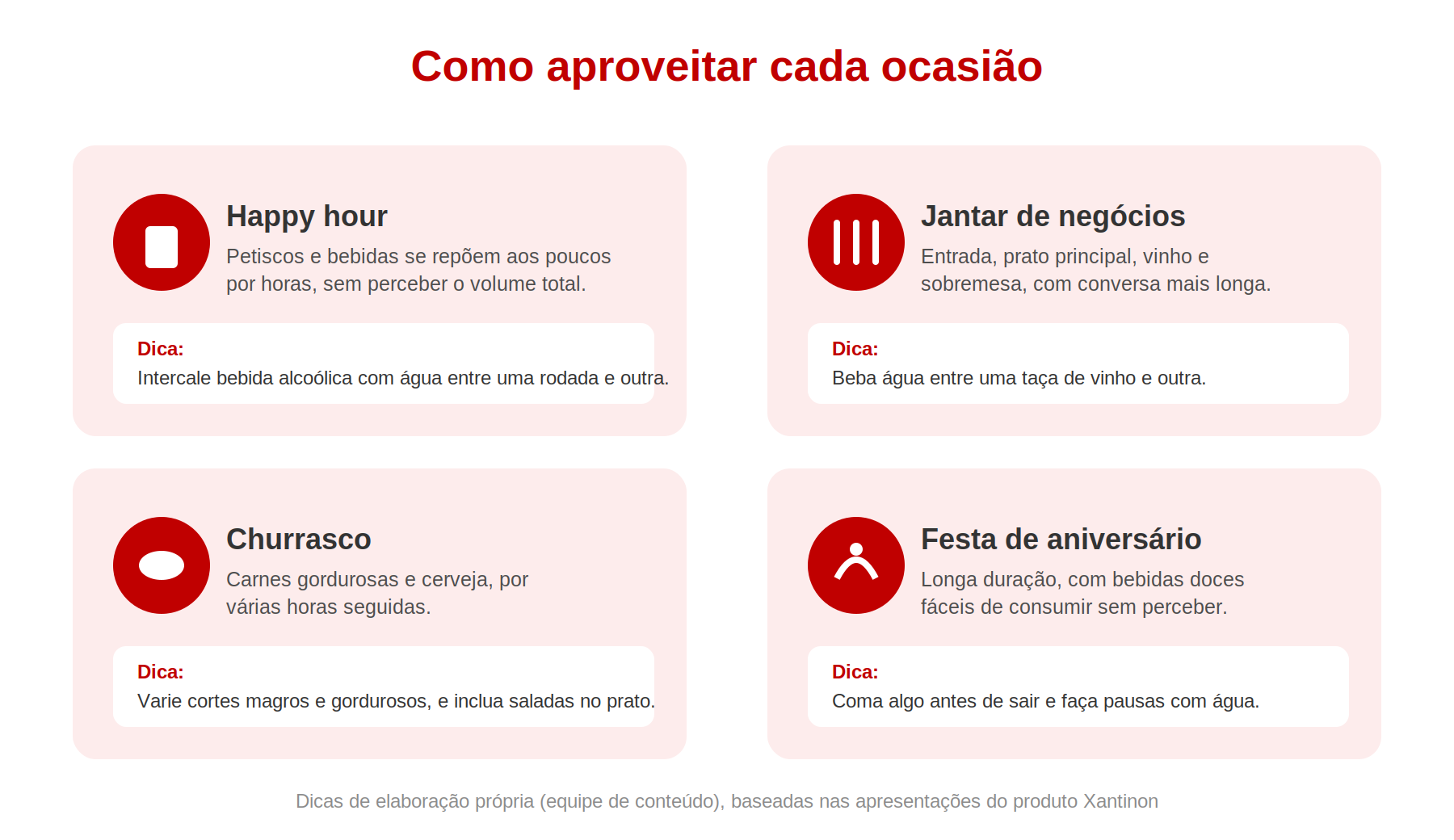 Como aproveitar cada ocasião

Happy hour
Petiscos e bebidas se repõem aos poucos por horas, sem perceber o volume total.

Dica:
Intercale bebida alcoólica com água entre uma rodada e outra.

Jantar de negócios
Entrada, prato principal, vinho e sobremesa, com conversa mais longa.

Dica:
Beba água entre uma taça de vinho e outra.

Churrasco
Carnes gordurosas e cerveja, por várias horas seguidas.

Dica:
Varie cortes magros e gordurosos, e inclua saladas no prato.

Festa de aniversário
Longa duração, com bebidas doces fáceis de consumir sem perceber.

Dica:
Coma algo antes de sair e faça pausas com água.

Dicas de elaboração própria (equipe de conteúdo), baseadas nas apresentações do produto Xantinon